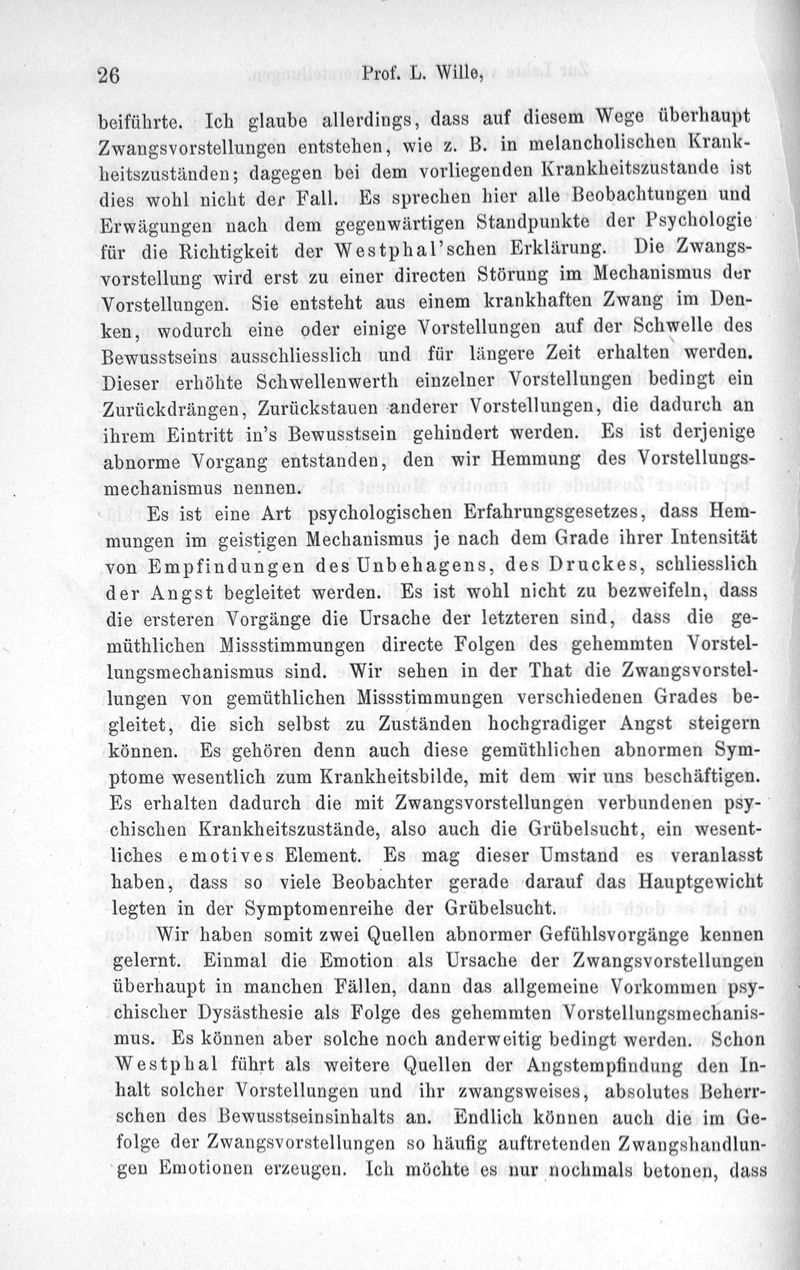 26 Prof. L. Wille,

beiführte. Ich glaube allerdings, dass auf diesem Wege überhaupt Zwangsvorstellungen entstehen, wie z. B. in melancholischen Krankheitszuständen; dagegen bei dem vorliegenden Krankheitszustande ist dies wohl nicht der Fall. Es sprechen hier alle Beobachtungen und Erwägungen nach dem gegenwärtigen Standpunkte der Psychologie für die Richtigkeit der Westphal'schen Erklärung. Die Zwangsvorstellung wird erst zu einer directen Störung im Mechanismus der Vorstellungen. Sie entsteht aus einem krankhaften Zwang im Denken, wodurch eine oder einige Vorstellungen auf der Schwelle des Bewusstseins ausschliesslich und für längere Zeit erhalten werden. Dieser erhöhte Schwellenwerth einzelner Vorstellungen bedingt ein Zurückdrängen, Zurückstauen anderer Vorstellungen, die dadurch an ihrem Eintritt in's Bewusstsein gehindert werden. Es ist derjenige abnorme Vorgang entstanden, den wir Hemmung des Vorstellungsmechanismus nennen.

Es ist eine Art psychologischen Erfahrungsgesetzes, dass Hemmungen im geistigen Mechanismus je nach dem Grade ihrer Intensität von Empfindungen des Unbehagens, des Druckes, schliesslich der Angst begleitet werden. Es ist wohl nicht zu bezweifeln, dass die ersteren Vorgänge die Ursache der letzteren sind, dass die gemüthlichen Missstimmungen directe Folgen des gehemmten Vorstellungsmechanismus sind. Wir sehen in der That die Zwangsvorstellungen von gemüthlichen Missstimmungen verschiedenen Grades begleitet, die sich selbst zu Zuständen hochgradiger Angst steigern können. Es gehören denn auch diese gemüthlichen abnormen Symptome wesentlich zum Krankheitsbilde, mit dem wir uns beschäftigen. Es erhalten dadurch die mit Zwangsvorstellungen verbundenen psychischen Krankheitszustände, also auch die Grübelsucht, ein wesentliches emotives Element. Es mag dieser Umstand es veranlasst haben, dass so viele Beobachter gerade darauf das Hauptgewicht legten in der Symptomenreihe der Grübelsucht.

Wir haben somit zwei Quellen abnormer Gefühlsvorgänge kennen gelernt. Einmal die Emotion als Ursache der Zwangsvorstellungen überhaupt in manchen Fällen, dann das allgemeine Vorkommen psychischer Dysästhesie als Folge des gehemmten Vorstellungsmechanismus. Es können aber solche noch anderweitig bedingt werden. Schon Westphal führt als weitere Quellen der Angstempfindung den Inhalt solcher Vorstellungen und ihr zwangsweises, absolutes Beherrschen des Bewusstseinsinhalts an. Endlich können auch die im Gefolge der Zwangsvorstellungen so häufig auftretenden Zwangshandlungen Emotionen erzeugen. Ich möchte es nur nochmals betonen, dass